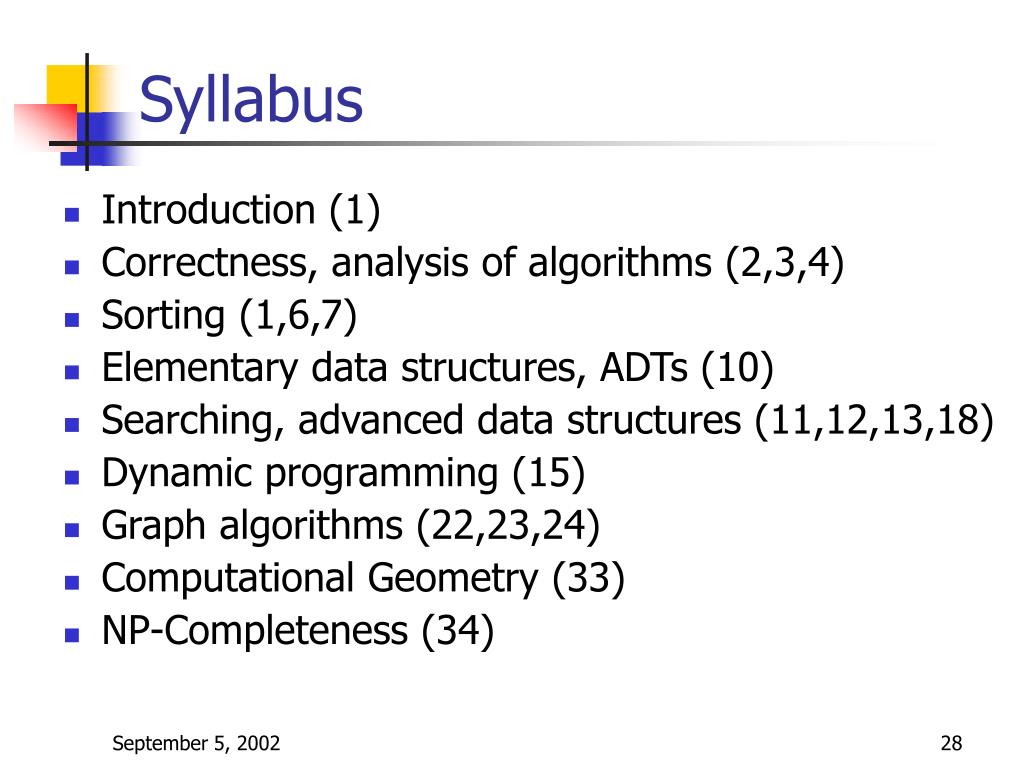 Syllabus

- Introduction (1)
- Correctness, analysis of algorithms (2,3,4)
- Sorting (1,6,7)
- Elementary data structures, ADTs (10)
- Searching, advanced data structures (11,12,13,18)
- Dynamic programming (15)
- Graph algorithms (22,23,24)
- Computational Geometry (33)
- NP-Completeness (34)

September 5, 2002

28